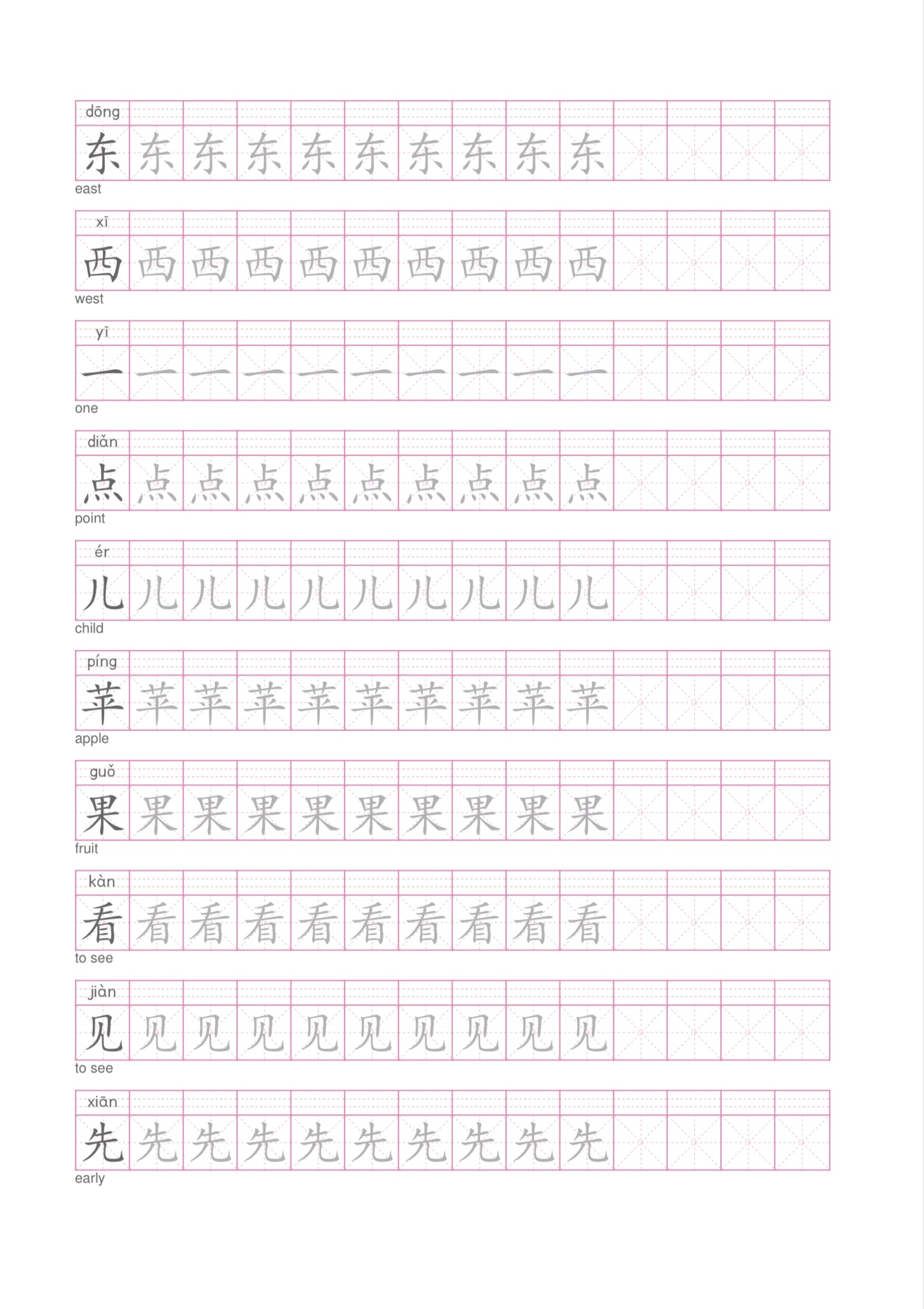 dōng
东 东 东 东 东 东 东 东 东 东
east

xī
西 西 西 西 西 西 西 西 西 西
west

yī
一 一 一 一 一 一 一 一 一 一
one

diǎn
点 点 点 点 点 点 点 点 点 点
point

ér
儿 儿 儿 儿 儿 儿 儿 儿 儿 儿
child

píng
苹 苹 苹 苹 苹 苹 苹 苹 苹 苹
apple

guǒ
果 果 果 果 果 果 果 果 果 果
fruit

kàn
看 看 看 看 看 看 看 看 看 看
to see

jiàn
见 见 见 见 见 见 见 见 见 见
to see

xiān
先 先 先 先 先 先 先 先 先 先
early